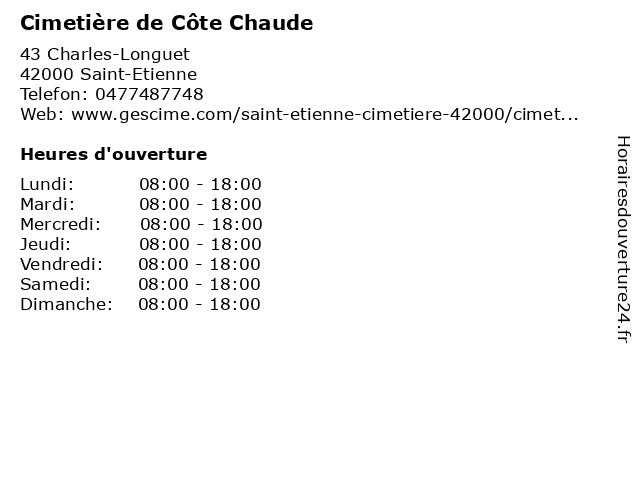 Cimetière de Côte Chaude

43 Charles-Longuet
42000 Saint-Etienne
Telefon: 0477487748
Web: www.gescime.com/saint-etienne-cimetiere-42000/cimet...

Heures d'ouverture

| | |
|---|---|
| Lundi: | 08:00 - 18:00 |
| Mardi: | 08:00 - 18:00 |
| Mercredi: | 08:00 - 18:00 |
| Jeudi: | 08:00 - 18:00 |
| Vendredi: | 08:00 - 18:00 |
| Samedi: | 08:00 - 18:00 |
| Dimanche: | 08:00 - 18:00 |

Horairesdouverture24.fr